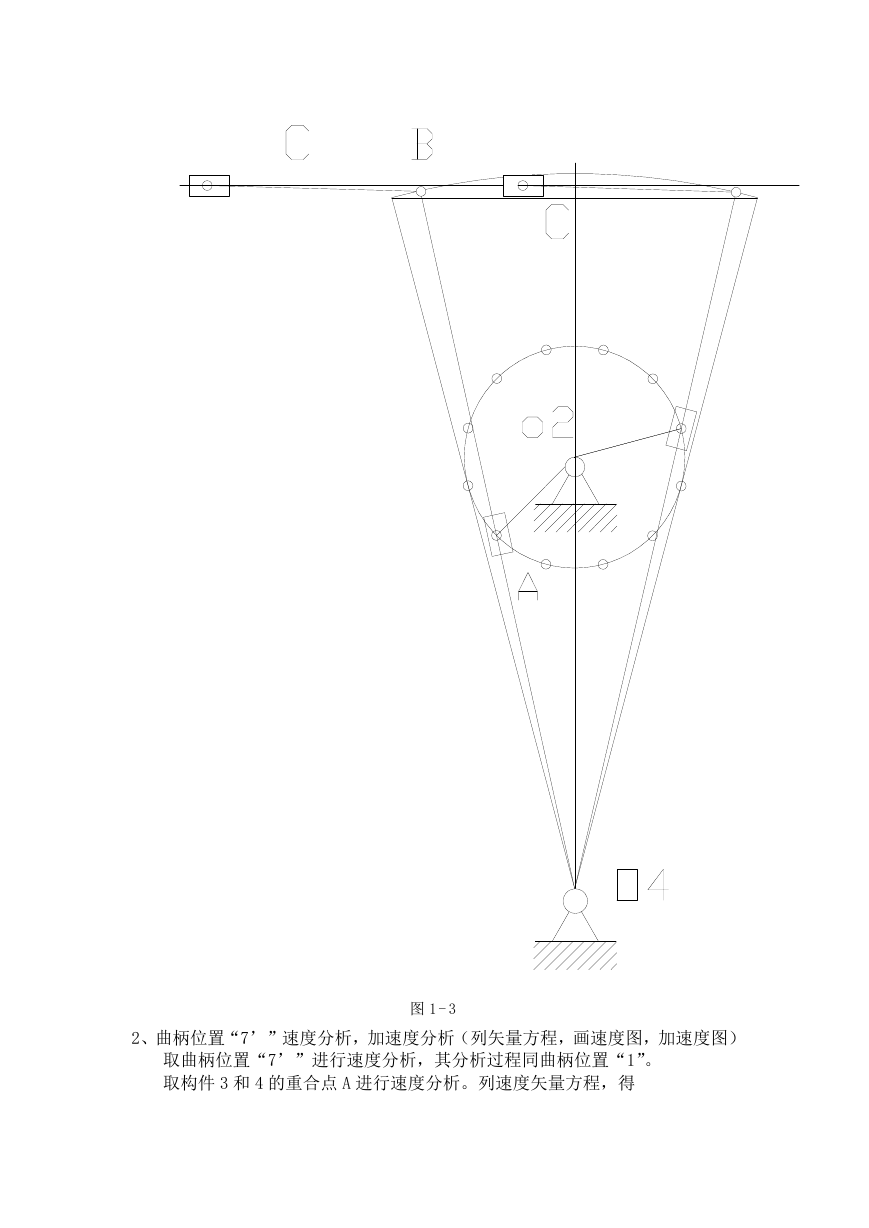 C B

C

o2

A

O4

图 1-3

2、曲柄位置“7’”速度分析，加速度分析（列矢量方程，画速度图，加速度图）

取曲柄位置“7’”进行速度分析，其分析过程同曲柄位置“1”。

取构件 3 和 4 的重合点 A 进行速度分析。列速度矢量方程，得